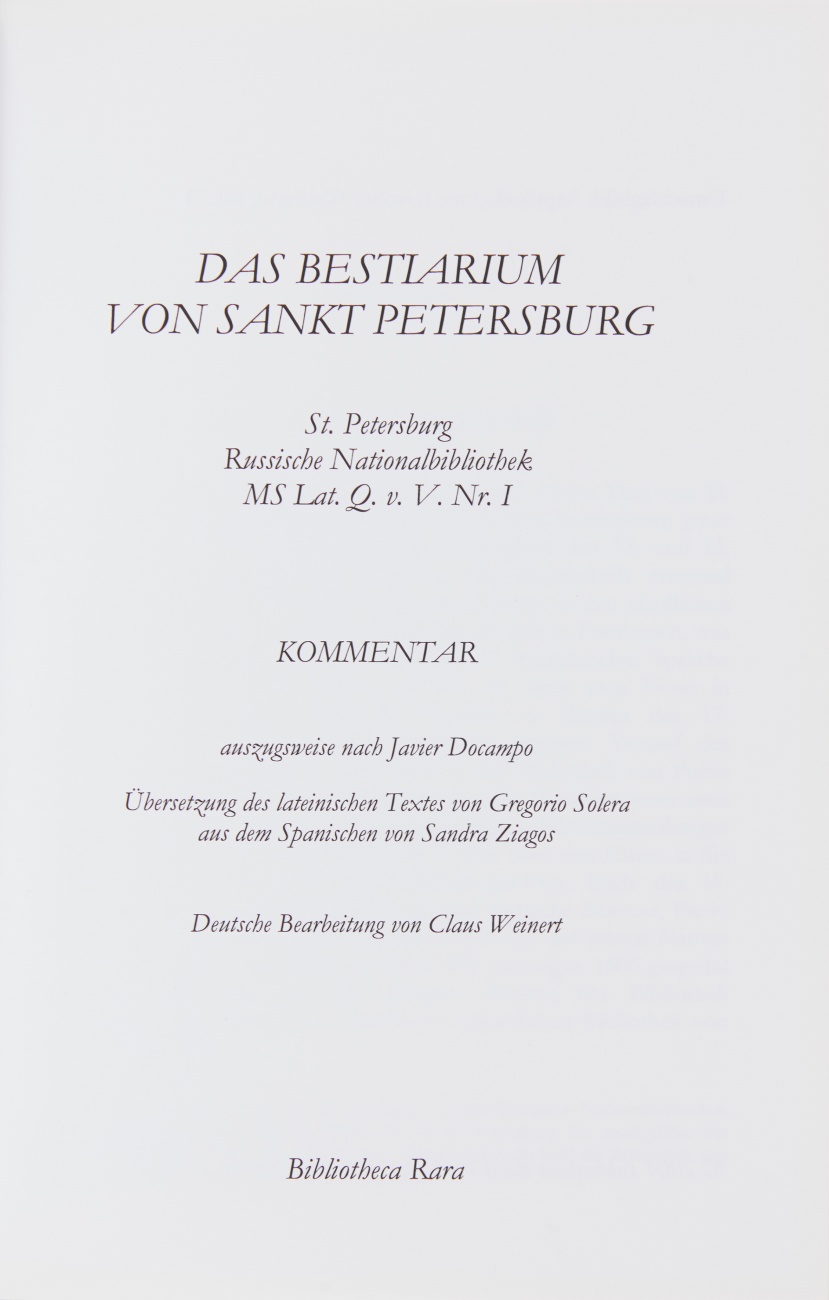 DAS BESTIARIUM
VON SANKT PETERSBURG

St. Petersburg
Russische Nationalbibliothek
MS Lat. Q. v. V. Nr. I

KOMMENTAR

auszugsweise nach Javier Docampo

Übersetzung des lateinischen Textes von Gregorio Solera
aus dem Spanischen von Sandra Ziagos

Deutsche Bearbeitung von Claus Weinert

Bibliotheca Rara